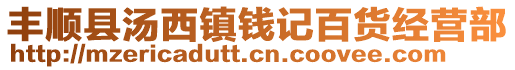 丰顺县汤西镇钱记百货经营部
http://mzericadutt.cn.coovee.com